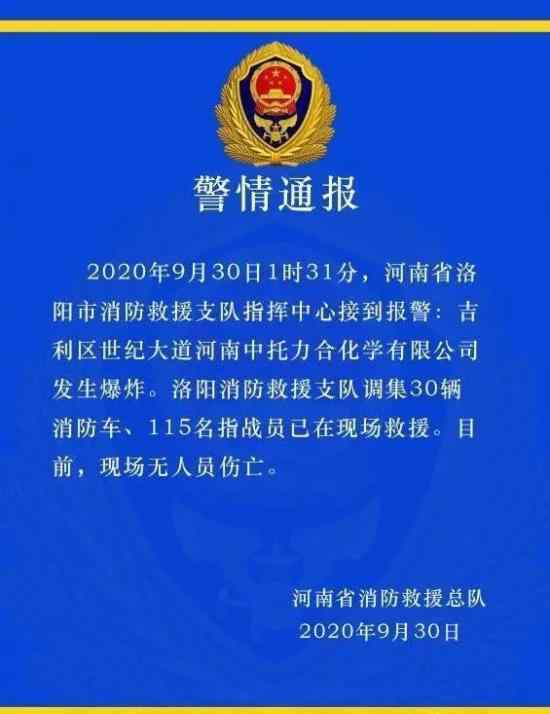 警情通报

2020年9月30日1时31分，河南省洛阳市消防救援支队指挥中心接到报警：吉利区世纪大道河南中托力合化学有限公司发生爆炸。洛阳消防救援支队调集30辆消防车、115名指战员已在现场救援。目前，现场无人员伤亡。

河南省消防救援总队
2020年9月30日